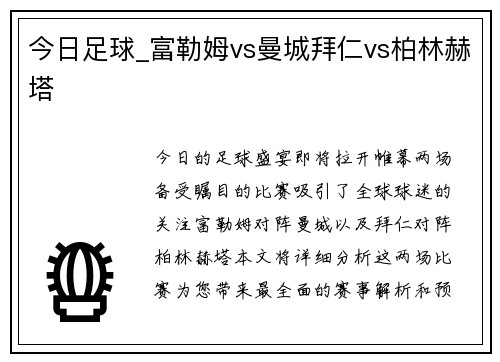 今日足球_富勒姆vs曼城拜仁vs柏林赫塔

今日的足球盛宴即将拉开帷幕两场备受瞩目的比赛吸引了全球球迷的关注富勒姆对阵曼城以及拜仁对阵柏林赫塔本文将详细分析这两场比赛为您带来最全面的赛事解析和预